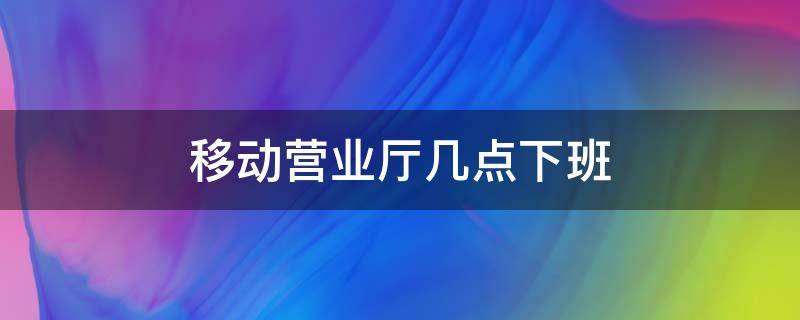 移动营业厅几点下班